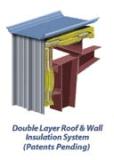 Double Layer Roof & Wall Insulation System (Patents Pending)